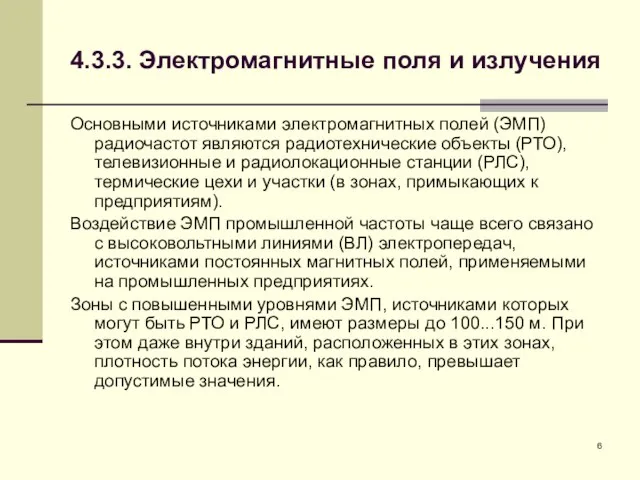 4.3.3. Электромагнитные поля и излучения

Основными источниками электромагнитных полей (ЭМП) радиочастот являются радиотехнические объекты (РТО), телевизионные и радиолокационные станции (РЛС), термические цехи и участки (в зонах, примыкающих к предприятиям).

Воздействие ЭМП промышленной частоты чаще всего связано с высоковольтными линиями (ВЛ) электропередач, источниками постоянных магнитных полей, применяемыми на промышленных предприятиях.

Зоны с повышенными уровнями ЭМП, источниками которых могут быть РТО и РЛС, имеют размеры до 100...150 м. При этом даже внутри зданий, расположенных в этих зонах, плотность потока энергии, как правило, превышает допустимые значения.

6